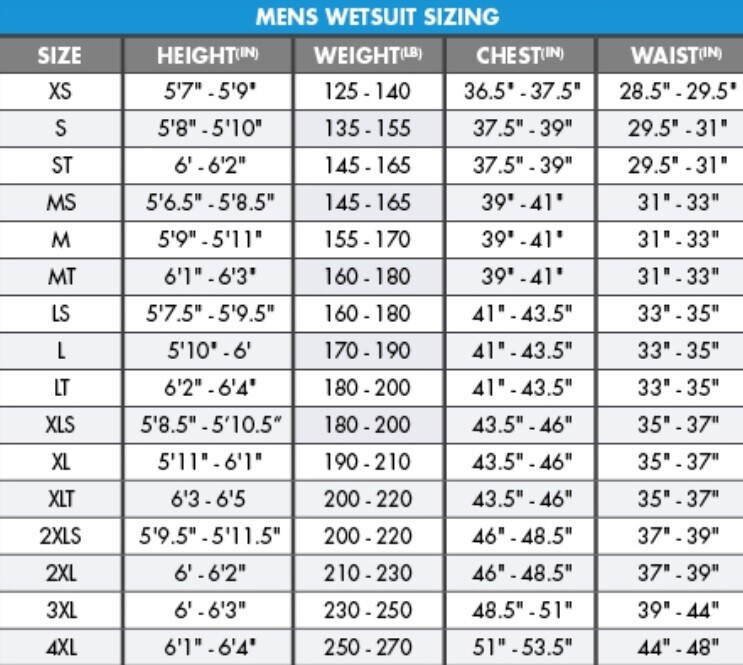 MENS WETSUIT SIZING

| SIZE | HEIGHT(IN) | WEIGHT(LB) | CHEST(IN) | WAIST(IN) |
|---|---|---|---|---|
| XS | 5'7" - 5'9" | 125 - 140 | 36.5" - 37.5" | 28.5" - 29.5" |
| S | 5'8" - 5'10" | 135 - 155 | 37.5" - 39" | 29.5" - 31" |
| ST | 6' - 6'2" | 145 - 165 | 37.5" - 39" | 29.5" - 31" |
| MS | 5'6.5" - 5'8.5" | 145 - 165 | 39" - 41" | 31" - 33" |
| M | 5'9" - 5'11" | 155 - 170 | 39" - 41" | 31" - 33" |
| MT | 6'1" - 6'3" | 160 - 180 | 39" - 41" | 31" - 33" |
| LS | 5'7.5" - 5'9.5" | 160 - 180 | 41" - 43.5" | 33" - 35" |
| L | 5'10" - 6' | 170 - 190 | 41" - 43.5" | 33" - 35" |
| LT | 6'2" - 6'4" | 180 - 200 | 41" - 43.5" | 33" - 35" |
| XLS | 5'8.5" - 5'10.5" | 180 - 200 | 43.5" - 46" | 35" - 37" |
| XL | 5'11" - 6'1" | 190 - 210 | 43.5" - 46" | 35" - 37" |
| XLT | 6'3 - 6'5 | 200 - 220 | 43.5" - 46" | 35" - 37" |
| 2XLS | 5'9.5" - 5'11.5" | 200 - 220 | 46" - 48.5" | 37" - 39" |
| 2XL | 6' - 6'2" | 210 - 230 | 46" - 48.5" | 37" - 39" |
| 3XL | 6' - 6'3" | 230 - 250 | 48.5" - 51" | 39" - 44" |
| 4XL | 6'1" - 6'4" | 250 - 270 | 51" - 53.5" | 44" - 48" |